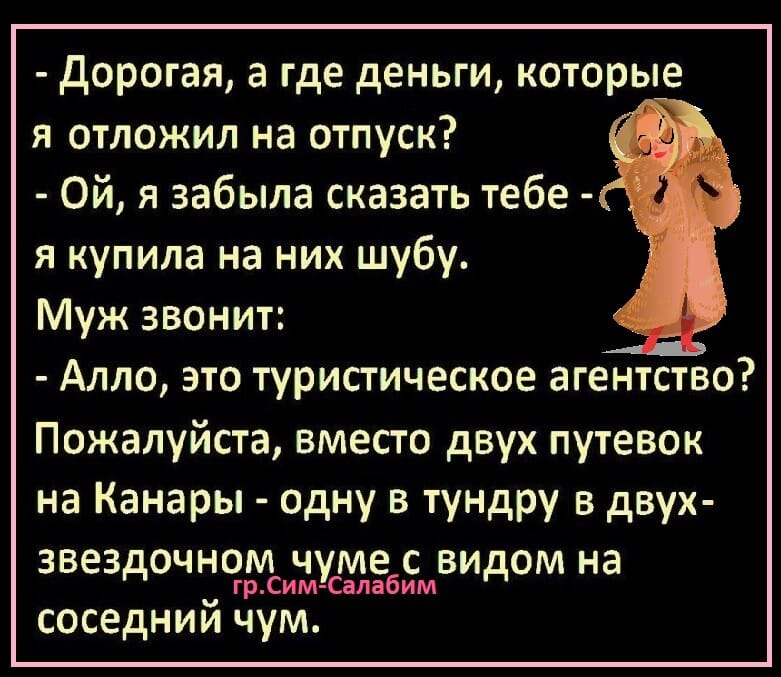 - Дорогая, а где деньги, которые я отложил на отпуск?
- Ой, я забыла сказать тебе - я купила на них шубу.
Муж звонит:
- Алло, это туристическое агентство? Пожалуйста, вместо двух путевок на Канары - одну в тундру в двухзвездочном чуме с видом на соседний чум.
гр.Сим-Салабим